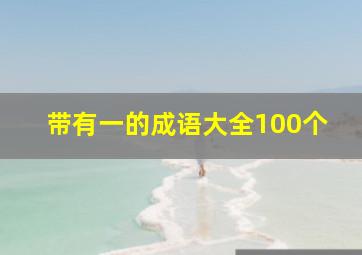 带有一的成语大全100个